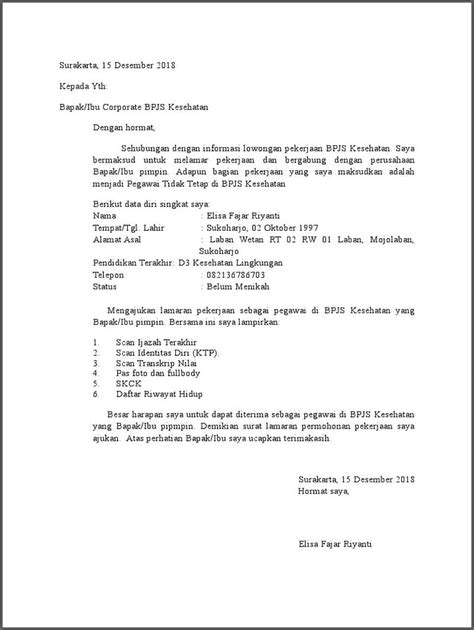 Surakarta, 15 Desember 2018

Kepada Yth:

Bapak/Ibu Corporate BPJS Kesehatan

Dengan hormat,

Sehubungan dengan informasi lowongan pekerjaan BPJS Kesehatan. Saya bermaksud untuk melamar pekerjaan dan bergabung dengan perusahaan Bapak/Ibu pimpin. Adapun bagian pekerjaan yang saya maksudkan adalah menjadi Pegawai Tidak Tetap di BPJS Kesehatan

Berikut data diri singkat saya:
Nama : Elisa Fajar Riyanti
Tempat/Tgl. Lahir : Sukoharjo, 02 Oktober 1997
Alamat Asal : Laban Wetan RT 02 RW 01 Laban, Mojolaban, Sukoharjo
Pendidikan Terakhir: D3 Kesehatan Lingkungan
Telepon : 082136786703
Status : Belum Menikah

Mengajukan lamaran pekerjaan sebagai pegawai di BPJS Kesehatan yang Bapak/Ibu pimpin. Bersama ini saya lampirkan:

1. Scan Ijazah Terakhir
2. Scan Identitas Diri (KTP).
3. Scan Transkrip Nilai
4. Pas foto dan fullbody
5. SKCK
6. Daftar Riwayat Hidup

Besar harapan saya untuk dapat diterima sebagai pegawai di BPJS Kesehatan yang Bapak/Ibu pipmpin. Demikian surat lamaran permohonan pekerjaan saya ajukan. Atas perhatian Bapak/Ibu saya ucapkan terimakasih.

Surakarta, 15 Desember 2018
Hormat saya,

Elisa Fajar Riyanti